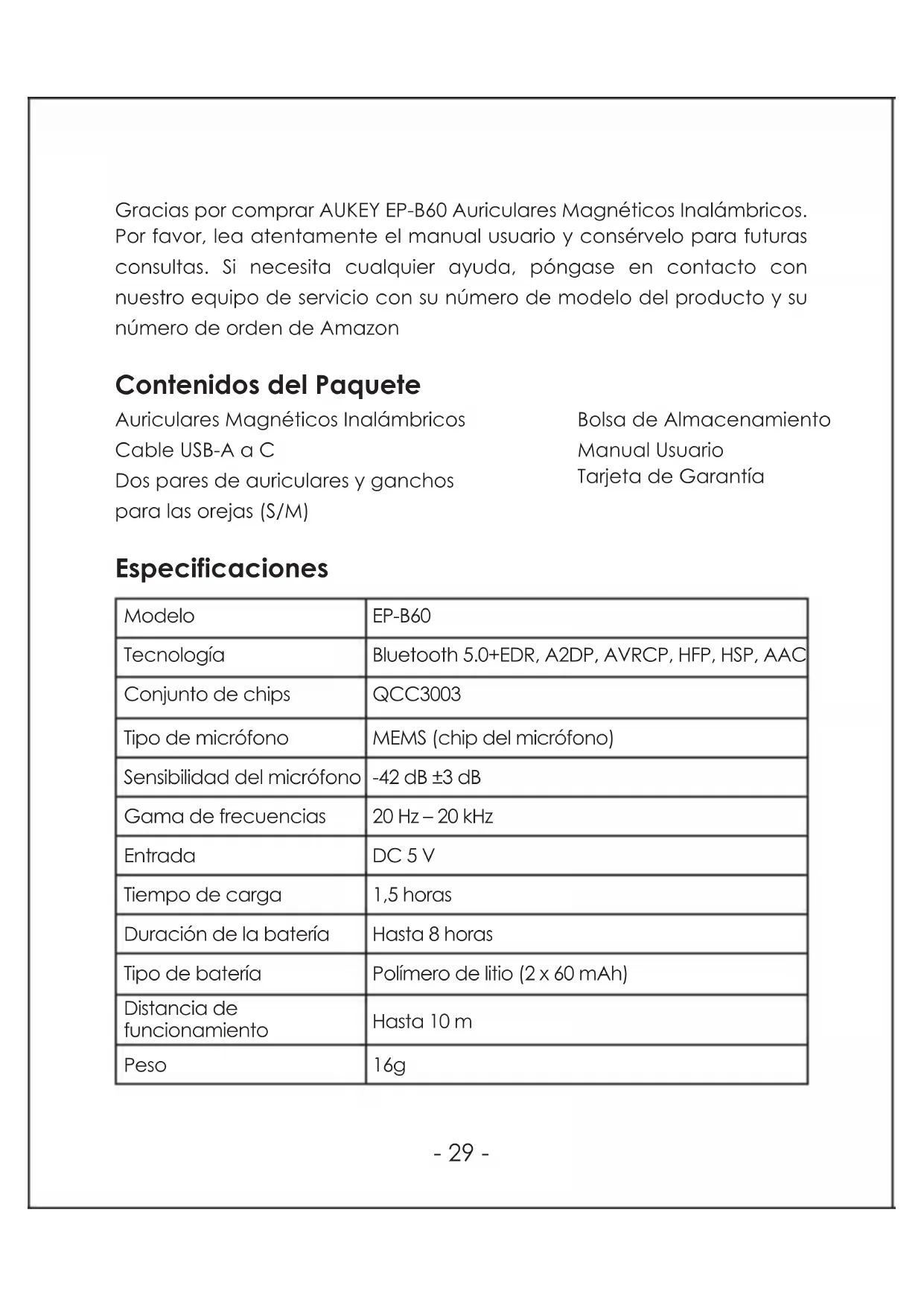 Gracias por comprar AUKEY EP-B60 Auriculares Magnéticos Inalámbricos. Por favor, lea atentamente el manual usuario y consérvelo para futuras consultas. Si necesita cualquier ayuda, póngase en contacto con nuestro equipo de servicio con su número de modelo del producto y su número de orden de Amazon

Contenidos del Paquete

Auriculares Magnéticos Inalámbricos
Cable USB-A a C
Dos pares de auriculares y ganchos para las orejas (S/M)

Bolsa de Almacenamiento
Manual Usuario
Tarjeta de Garantía

Especificaciones

| Modelo | EP-B60 |
|---|---|
| Tecnología | Bluetooth 5.0+EDR, A2DP, AVRCP, HFP, HSP, AAC |
| Conjunto de chips | QCC3003 |
| Tipo de micrófono | MEMS (chip del micrófono) |
| Sensibilidad del micrófono | -42 dB ±3 dB |
| Gama de frecuencias | 20 Hz – 20 kHz |
| Entrada | DC 5 V |
| Tiempo de carga | 1,5 horas |
| Duración de la batería | Hasta 8 horas |
| Tipo de batería | Polímero de litio (2 x 60 mAh) |
| Distancia de funcionamiento | Hasta 10 m |
| Peso | 16g |

- 29 -